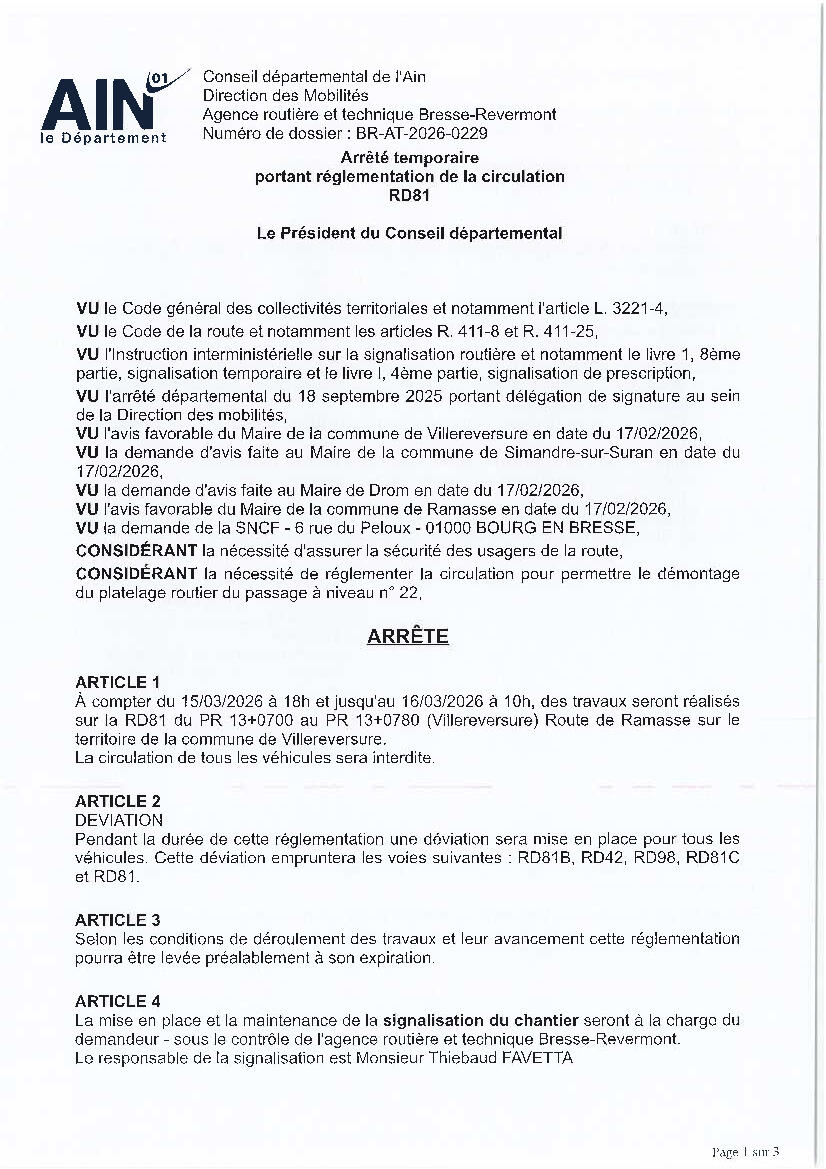 AIN 01
le Département

Conseil départemental de l'Ain
Direction des Mobilités
Agence routière et technique Bresse-Revermont
Numéro de dossier : BR-AT-2026-0229

Arrêté temporaire
portant réglementation de la circulation
RD81

Le Président du Conseil départemental

VU le Code général des collectivités territoriales et notamment l'article L. 3221-4,
VU le Code de la route et notamment les articles R. 411-8 et R. 411-25,
VU l'Instruction interministérielle sur la signalisation routière et notamment le livre 1, 8ème partie, signalisation temporaire et le livre I, 4ème partie, signalisation de prescription,
VU l'arrêté départemental du 18 septembre 2025 portant délégation de signature au sein de la Direction des mobilités,
VU l'avis favorable du Maire de la commune de Villereversure en date du 17/02/2026,
VU la demande d'avis faite au Maire de la commune de Simandre-sur-Suran en date du 17/02/2026,
VU la demande d'avis faite au Maire de Drom en date du 17/02/2026,
VU l'avis favorable du Maire de la commune de Ramasse en date du 17/02/2026,
VU la demande de la SNCF - 6 rue du Peloux - 01000 BOURG EN BRESSE,
CONSIDÉRANT la nécessité d'assurer la sécurité des usagers de la route,
CONSIDÉRANT la nécessité de réglementer la circulation pour permettre le démontage du platelage routier du passage à niveau n° 22,

ARRÊTE

ARTICLE 1
À compter du 15/03/2026 à 18h et jusqu'au 16/03/2026 à 10h, des travaux seront réalisés sur la RD81 du PR 13+0700 au PR 13+0780 (Villereversure) Route de Ramasse sur le territoire de la commune de Villereversure.
La circulation de tous les véhicules sera interdite.

ARTICLE 2
DEVIATION
Pendant la durée de cette réglementation une déviation sera mise en place pour tous les véhicules. Cette déviation empruntera les voies suivantes : RD81B, RD42, RD98, RD81C et RD81.

ARTICLE 3
Selon les conditions de déroulement des travaux et leur avancement cette réglementation pourra être levée préalablement à son expiration.

ARTICLE 4
La mise en place et la maintenance de la signalisation du chantier seront à la charge du demandeur - sous le contrôle de l'agence routière et technique Bresse-Revermont.
Le responsable de la signalisation est Monsieur Thiebaud FAVETTA

Page 1 sur 3